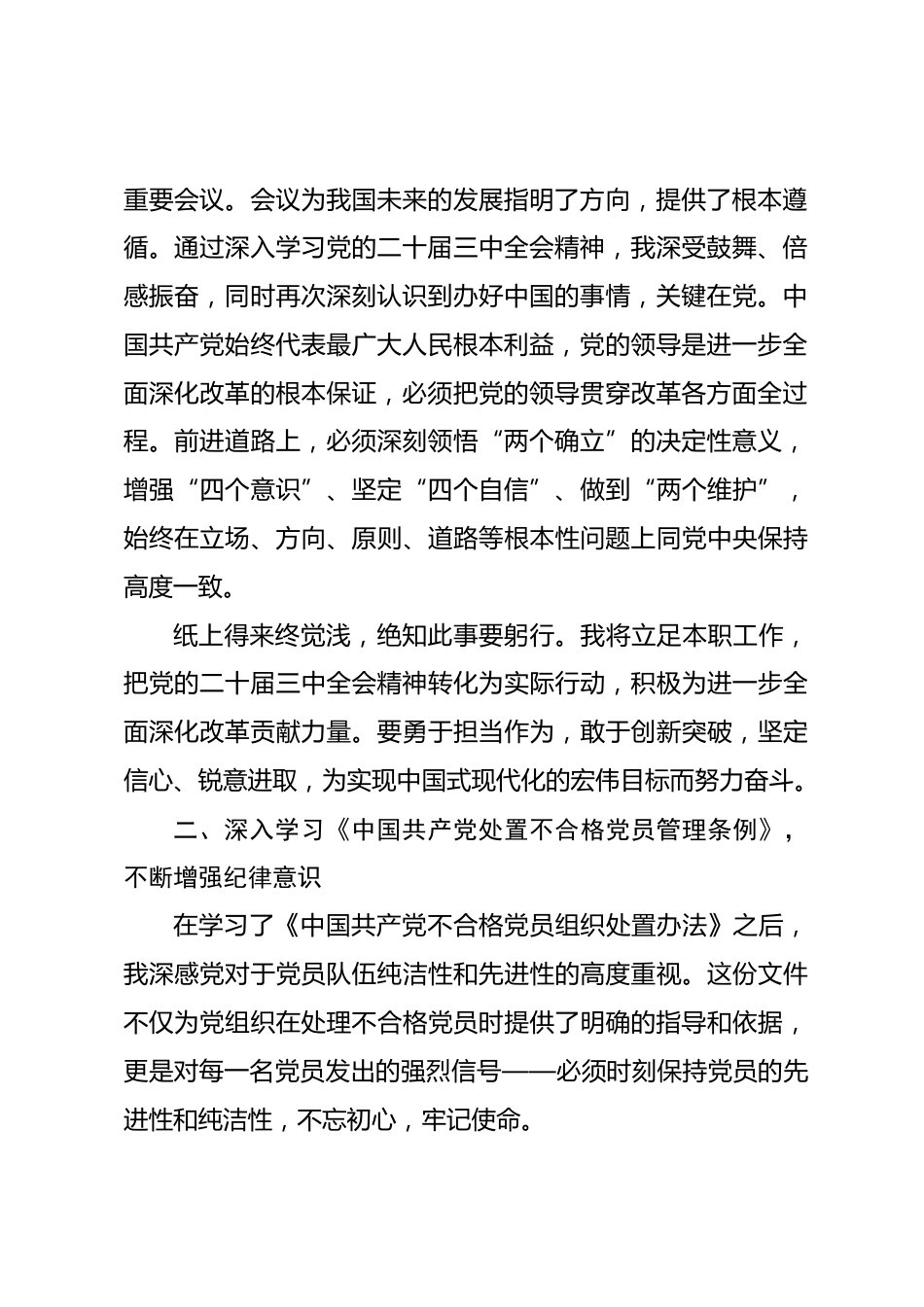 重要会议。会议为我国未来的发展指明了方向，提供了根本遵循。通过深入学习党的二十届三中全会精神，我深受鼓舞、倍感振奋，同时再次深刻认识到办好中国的事情，关键在党。中国共产党始终代表最广大人民根本利益，党的领导是进一步全面深化改革的根本保证，必须把党的领导贯穿改革各方面全过程。前进道路上，必须深刻领悟“两个确立”的决定性意义，增强“四个意识”、坚定“四个自信”、做到“两个维护”，始终在立场、方向、原则、道路等根本性问题上同党中央保持高度一致。

纸上得来终觉浅，绝知此事要躬行。我将立足本职工作，把党的二十届三中全会精神转化为实际行动，积极为进一步全面深化改革贡献力量。要勇于担当作为，敢于创新突破，坚定信心、锐意进取，为实现中国式现代化的宏伟目标而努力奋斗。

二、深入学习《中国共产党处置不合格党员管理条例》，不断增强纪律意识

在学习了《中国共产党不合格党员组织处置办法》之后，我深感党对于党员队伍纯洁性和先进性的高度重视。这份文件不仅为党组织在处理不合格党员时提供了明确的指导和依据，更是对每一名党员发出的强烈信号——必须时刻保持党员的先进性和纯洁性，不忘初心，牢记使命。